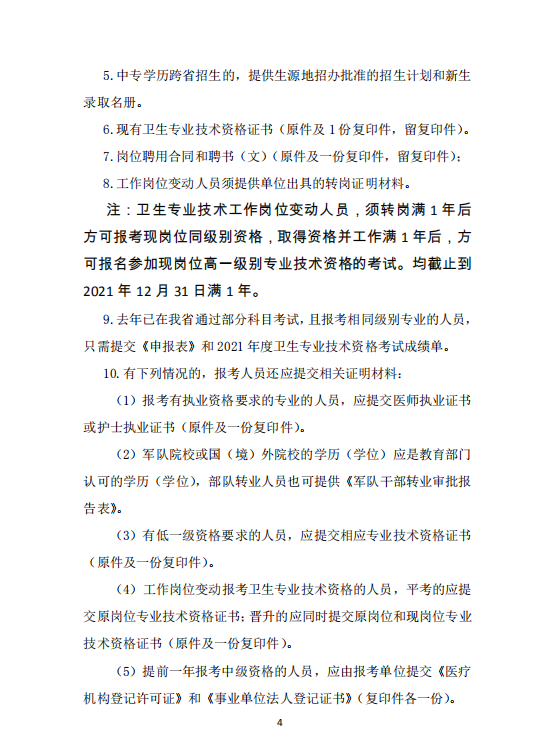 5. 中专学历跨省招生的，提供生源地招办批准的招生计划和新生录取名册。

6. 现有卫生专业技术资格证书（原件及 1 份复印件，留复印件）。

7. 岗位聘用合同和聘书（文）（原件及一份复印件，留复印件）；

8. 工作岗位变动人员须提供单位出具的转岗证明材料。

注：卫生专业技术工作岗位变动人员，须转岗满 1 年后方可报考现岗位同级别资格，取得资格并工作满 1 年后，方可报名参加现岗位高一级别专业技术资格的考试。均截止到 2021 年 12 月 31 日满 1 年。

9. 去年已在我省通过部分科目考试，且报考相同级别专业的人员，只需提交《申报表》和 2021 年度卫生专业技术资格考试成绩单。

10. 有下列情况的，报考人员还应提交相关证明材料：

（1）报考有执业资格要求的专业的人员，应提交医师执业证书或护士执业证书（原件及一份复印件）。

（2）军队院校或国（境）外院校的学历（学位）应是教育部门认可的学历（学位），部队转业人员也可提供《军队干部转业审批报告表》。

（3）有低一级资格要求的人员，应提交相应专业技术资格证书（原件及一份复印件）。

（4）工作岗位变动报考卫生专业技术资格的人员，平考的应提交原岗位专业技术资格证书；晋升的应同时提交原岗位和现岗位专业技术资格证书（原件及一份复印件）。

（5）提前一年报考中级资格的人员，应由报考单位提交《医疗机构登记许可证》和《事业单位法人登记证书》（复印件各一份）。

4